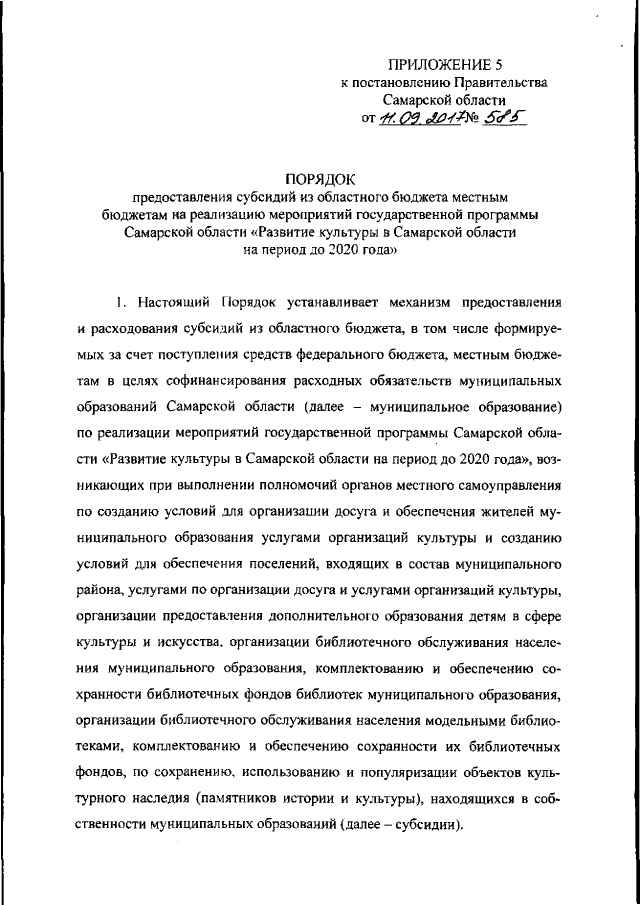 ПРИЛОЖЕНИЕ 5
к постановлению Правительства
Самарской области
от 11.09.2017 № 585

ПОРЯДОК
предоставления субсидий из областного бюджета местным бюджетам на реализацию мероприятий государственной программы Самарской области «Развитие культуры в Самарской области на период до 2020 года»

1. Настоящий Порядок устанавливает механизм предоставления и расходования субсидий из областного бюджета, в том числе формируемых за счет поступления средств федерального бюджета, местным бюджетам в целях софинансирования расходных обязательств муниципальных образований Самарской области (далее – муниципальное образование) по реализации мероприятий государственной программы Самарской области «Развитие культуры в Самарской области на период до 2020 года», возникающих при выполнении полномочий органов местного самоуправления по созданию условий для организации досуга и обеспечения жителей муниципального образования услугами организаций культуры и созданию условий для обеспечения поселений, входящих в состав муниципального района, услугами по организации досуга и услугами организаций культуры, организации предоставления дополнительного образования детям в сфере культуры и искусства, организации библиотечного обслуживания населения муниципального образования, комплектованию и обеспечению сохранности библиотечных фондов библиотек муниципального образования, организации библиотечного обслуживания населения модельными библиотеками, комплектованию и обеспечению сохранности их библиотечных фондов, по сохранению, использованию и популяризации объектов культурного наследия (памятников истории и культуры), находящихся в собственности муниципальных образований (далее – субсидии).